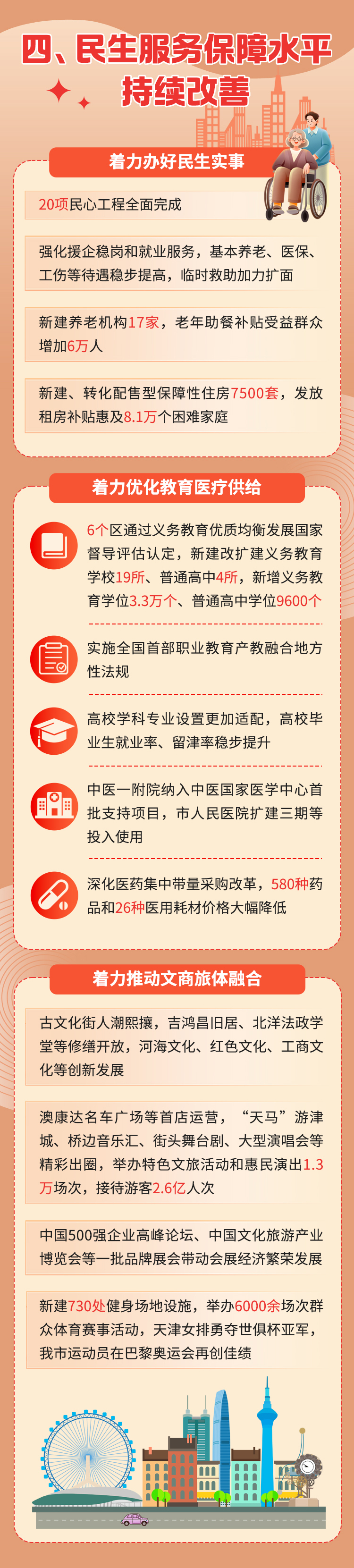 四、民生服务保障水平持续改善

着力办好民生实事

20项民心工程全面完成

强化援企稳岗和就业服务，基本养老、医保、工伤等待遇稳步提高，临时救助加力扩面

新建养老机构17家，老年助餐补贴受益群众增加6万人

新建、转化配售型保障性住房7500套，发放租房补贴惠及8.1万个困难家庭

着力优化教育医疗供给

6个区通过义务教育优质均衡发展国家督导评估认定，新建改扩建义务教育学校19所、普通高中4所，新增义务教育学位3.3万个、普通高中学位9600个

实施全国首部职业教育产教融合地方性法规

高校学科专业设置更加适配，高校毕业生就业率、留津率稳步提升

中医一附院纳入中医国家医学中心首批支持项目，市人民医院扩建三期等投入使用

深化医药集中带量采购改革，580种药品和26种医用耗材价格大幅降低

着力推动文商旅体融合

古文化街人潮熙攘，吉鸿昌旧居、北洋法政学堂等修缮开放，河海文化、红色文化、工商文化等创新发展

澳康达名车广场等首店运营，“天马”游津城、桥边音乐汇、街头舞台剧、大型演唱会等精彩出圈，举办特色文旅活动和惠民演出1.3万场次，接待游客2.6亿人次

中国500强企业高峰论坛、中国文化旅游产业博览会等一批品牌展会带动会展经济繁荣发展

新建730处健身场地设施，举办6000余场次群众体育赛事活动，天津女排勇夺世俱杯亚军，我市运动员在巴黎奥运会再创佳绩